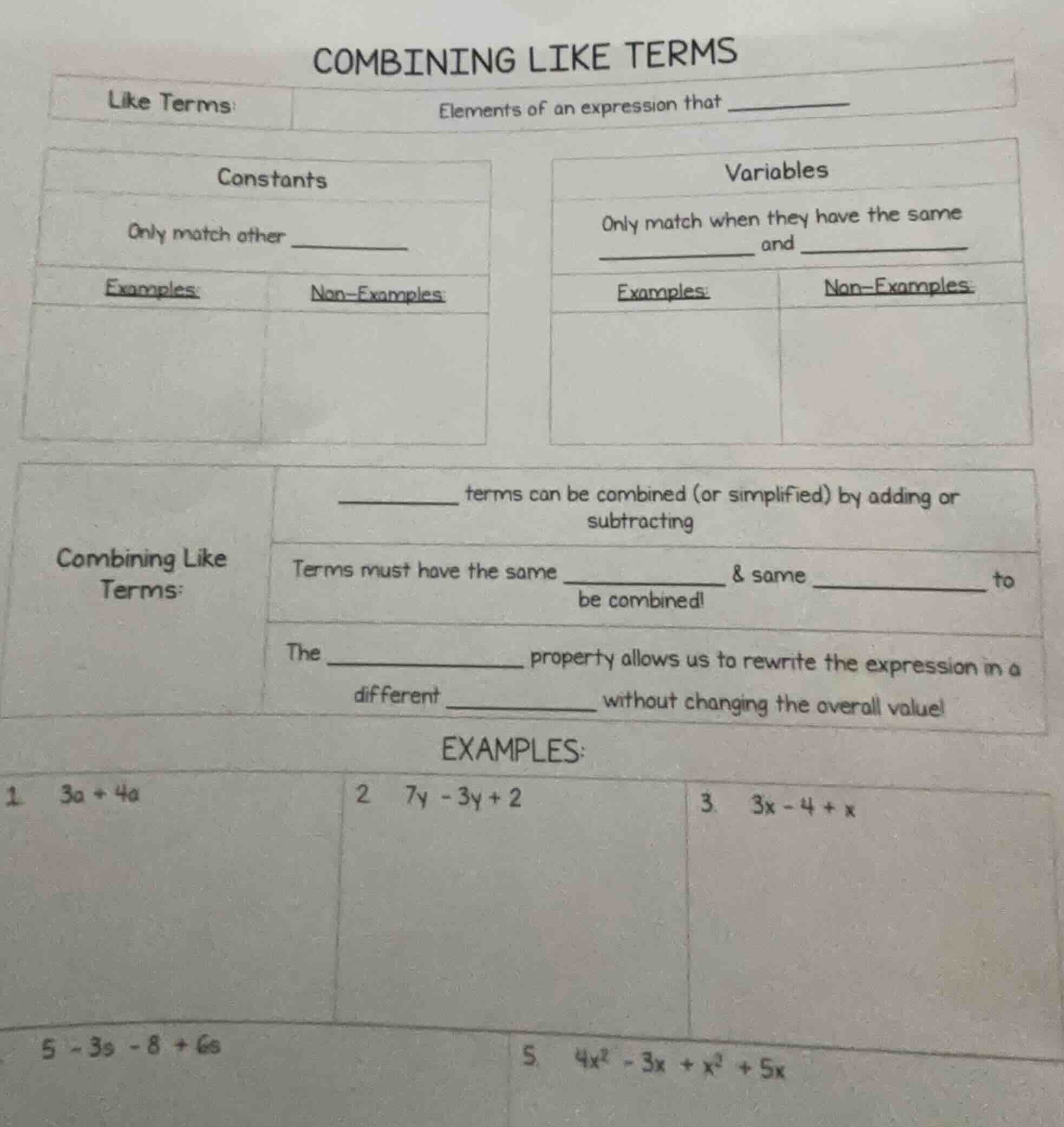 COMBINING LIKE TERMS

Like Terms: Elements of an expression that ________

Constants

Only match other ________

Examples: Non-Examples:

Variables

Only match when they have the same ________ and ________

Examples: Non-Examples:

Combining Like Terms:

________ terms can be combined (or simplified) by adding or subtracting

Terms must have the same ________ & same ________ to be combined!

The ________ property allows us to rewrite the expression in a different ________ without changing the overall value!

EXAMPLES:

1. $3a + 4a$

2. $7y - 3y + 2$

3. $3x - 4 + x$

$5 - 3s - 8 + 6s$

5. $4x^2 - 3x + x^2 + 5x$